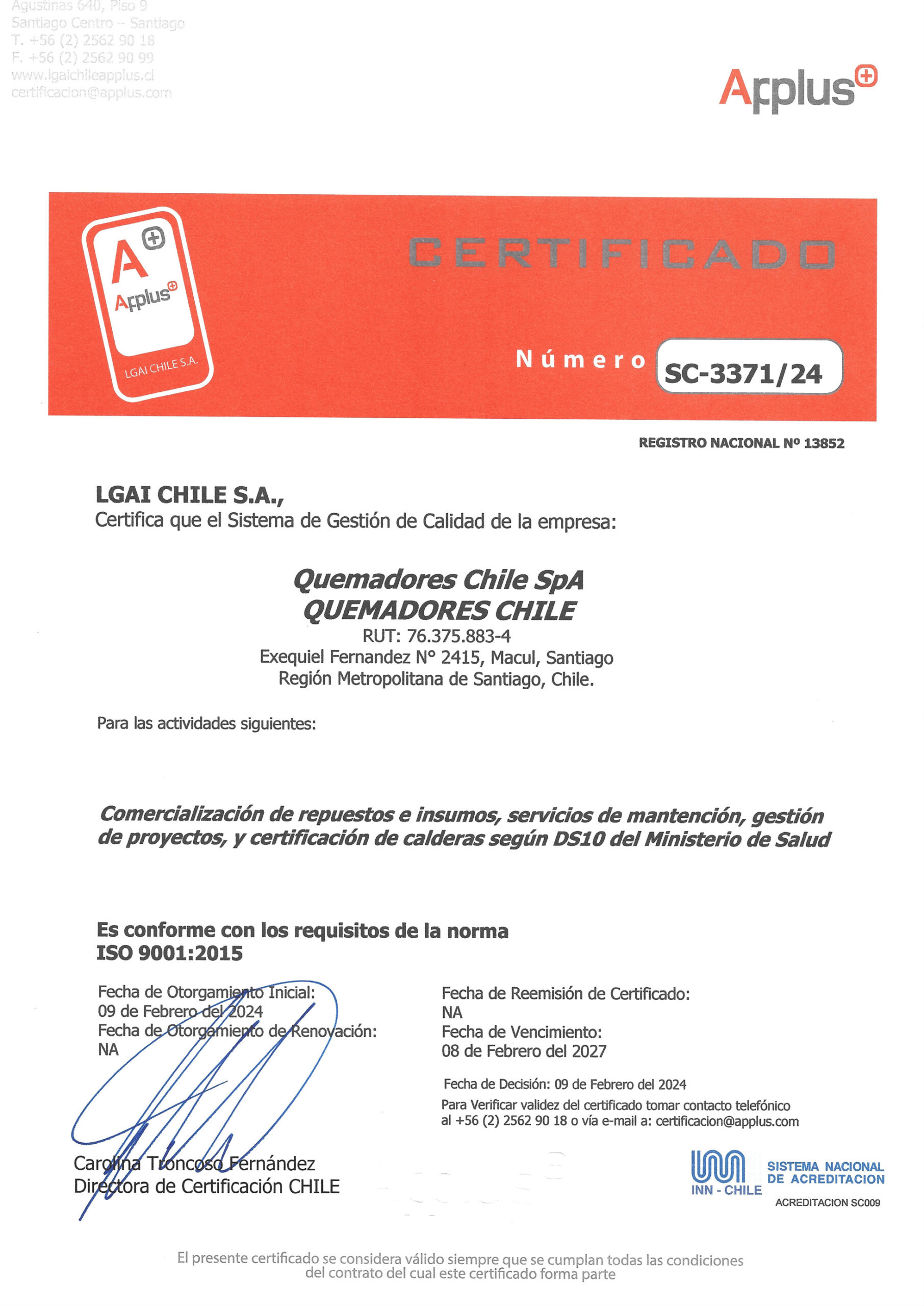 Agustinas 640, Piso 9
Santiago Centro – Santiago
T. +56 (2) 2562 90 18
F. +56 (2) 2562 90 99
www.lgaichileapplus.cl
certificacion@applus.com

Applus

A
Applus
LGAI CHILE S.A.

CERTIFICADO

Número SC-3371/24

REGISTRO NACIONAL Nº 13852

LGAI CHILE S.A.,
Certifica que el Sistema de Gestión de Calidad de la empresa:

Quemadores Chile SpA
QUEMADORES CHILE
RUT: 76.375.883-4
Exequiel Fernandez N° 2415, Macul, Santiago
Región Metropolitana de Santiago, Chile.

Para las actividades siguientes:

Comercialización de repuestos e insumos, servicios de mantención, gestión de proyectos, y certificación de calderas según DS10 del Ministerio de Salud

Es conforme con los requisitos de la norma
ISO 9001:2015

Fecha de Otorgamiento Inicial:
09 de Febrero del 2024
Fecha de Otorgamiento de Renovación:
NA

Carolina Troncoso Fernández
Directora de Certificación CHILE

Fecha de Reemisión de Certificado:
NA
Fecha de Vencimiento:
08 de Febrero del 2027

Fecha de Decisión: 09 de Febrero del 2024
Para Verificar validez del certificado tomar contacto telefónico al +56 (2) 2562 90 18 o vía e-mail a: certificacion@applus.com

INN - CHILE
SISTEMA NACIONAL DE ACREDITACION
ACREDITACION SC009

El presente certificado se considera válido siempre que se cumplan todas las condiciones del contrato del cual este certificado forma parte